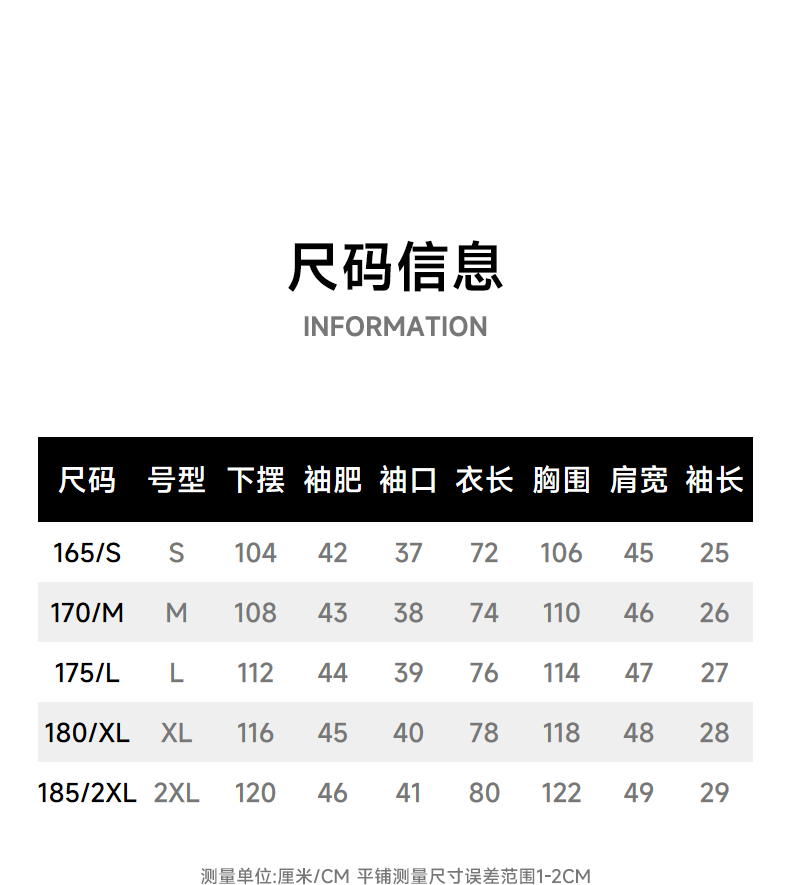 尺码信息

INFORMATION

| 尺码 | 号型 | 下摆 | 袖肥 | 袖口 | 衣长 | 胸围 | 肩宽 | 袖长 |
|---|---|---|---|---|---|---|---|---|
| 165/S | S | 104 | 42 | 37 | 72 | 106 | 45 | 25 |
| 170/M | M | 108 | 43 | 38 | 74 | 110 | 46 | 26 |
| 175/L | L | 112 | 44 | 39 | 76 | 114 | 47 | 27 |
| 180/XL | XL | 116 | 45 | 40 | 78 | 118 | 48 | 28 |
| 185/2XL | 2XL | 120 | 46 | 41 | 80 | 122 | 49 | 29 |

测量单位:厘米/CM 平铺测量尺寸误差范围1-2CM